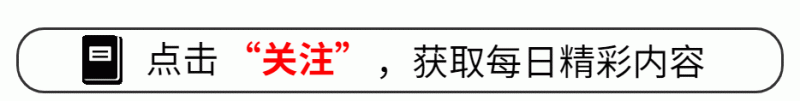 点击“关注”，获取每日精彩内容